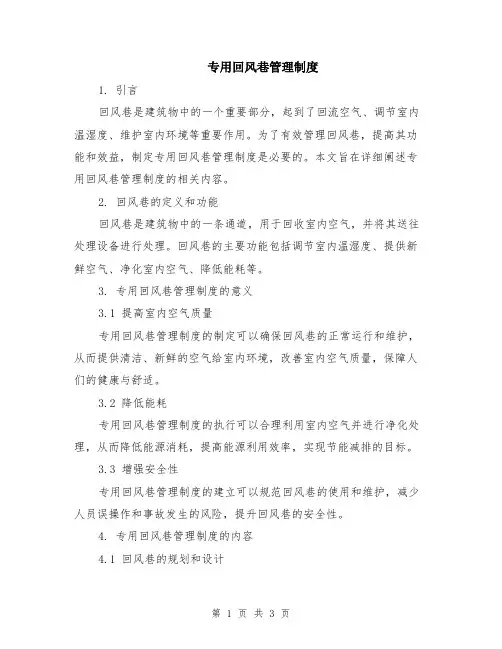 专用回风巷管理制度

1. 引言

回风巷是建筑物中的一个重要部分，起到了回流空气、调节室内温湿度、维护室内环境等重要作用。为了有效管理回风巷，提高其功能和效益，制定专用回风巷管理制度是必要的。本文旨在详细阐述专用回风巷管理制度的相关内容。

2. 回风巷的定义和功能

回风巷是建筑物中的一条通道，用于回收室内空气，并将其送往处理设备进行处理。回风巷的主要功能包括调节室内温湿度、提供新鲜空气、净化室内空气、降低能耗等。

3. 专用回风巷管理制度的意义

3.1 提高室内空气质量

专用回风巷管理制度的制定可以确保回风巷的正常运行和维护，从而提供清洁、新鲜的空气给室内环境，改善室内空气质量，保障人们的健康与舒适。

3.2 降低能耗

专用回风巷管理制度的执行可以合理利用室内空气并进行净化处理，从而降低能源消耗，提高能源利用效率，实现节能减排的目标。

3.3 增强安全性

专用回风巷管理制度的建立可以规范回风巷的使用和维护，减少人员误操作和事故发生的风险，提升回风巷的安全性。

4. 专用回风巷管理制度的内容

4.1 回风巷的规划和设计

第 1 页 共 3 页